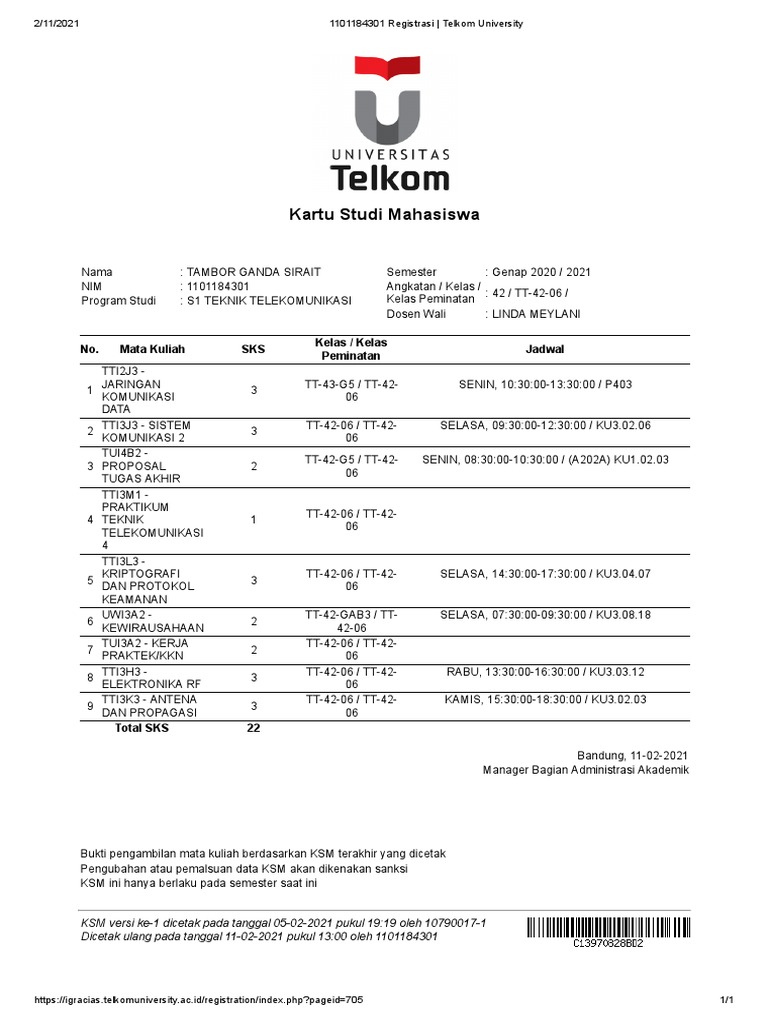 2/11/2021 1101184301 Registrasi | Telkom University

UNIVERSITAS
Telkom

Kartu Studi Mahasiswa

Nama : TAMBOR GANDA SIRAIT
NIM : 1101184301
Program Studi : S1 TEKNIK TELEKOMUNIKASI

Semester : Genap 2020 / 2021
Angkatan / Kelas / Kelas Peminatan : 42 / TT-42-06 /
Dosen Wali : LINDA MEYLANI

| No. | Mata Kuliah | SKS | Kelas / Kelas Peminatan | Jadwal |
|---|---|---|---|---|
| 1 | TTI2J3 - JARINGAN KOMUNIKASI DATA | 3 | TT-43-G5 / TT-42-06 | SENIN, 10:30:00-13:30:00 / P403 |
| 2 | TTI3J3 - SISTEM KOMUNIKASI 2 | 3 | TT-42-06 / TT-42-06 | SELASA, 09:30:00-12:30:00 / KU3.02.06 |
| 3 | TUI4B2 - PROPOSAL TUGAS AKHIR | 2 | TT-42-G5 / TT-42-06 | SENIN, 08:30:00-10:30:00 / (A202A) KU1.02.03 |
| 4 | TTI3M1 - PRAKTIKUM TEKNIK TELEKOMUNIKASI 4 | 1 | TT-42-06 / TT-42-06 | |
| 5 | TTI3L3 - KRIPTOGRAFI DAN PROTOKOL KEAMANAN | 3 | TT-42-06 / TT-42-06 | SELASA, 14:30:00-17:30:00 / KU3.04.07 |
| 6 | UWI3A2 - KEWIRAUSAHAAN | 2 | TT-42-GAB3 / TT-42-06 | SELASA, 07:30:00-09:30:00 / KU3.08.18 |
| 7 | TUI3A2 - KERJA PRAKTEK/KKN | 2 | TT-42-06 / TT-42-06 | |
| 8 | TTI3H3 - ELEKTRONIKA RF | 3 | TT-42-06 / TT-42-06 | RABU, 13:30:00-16:30:00 / KU3.03.12 |
| 9 | TTI3K3 - ANTENA DAN PROPAGASI | 3 | TT-42-06 / TT-42-06 | KAMIS, 15:30:00-18:30:00 / KU3.02.03 |
| | Total SKS | 22 | | |

Bandung, 11-02-2021
Manager Bagian Administrasi Akademik

Bukti pengambilan mata kuliah berdasarkan KSM terakhir yang dicetak
Pengubahan atau pemalsuan data KSM akan dikenakan sanksi
KSM ini hanya berlaku pada semester saat ini

KSM versi ke-1 dicetak pada tanggal 05-02-2021 pukul 19:19 oleh 10790017-1
Dicetak ulang pada tanggal 11-02-2021 pukul 13:00 oleh 1101184301

C13970828B02

https://igracias.telkomuniversity.ac.id/registration/index.php?pageid=705 1/1